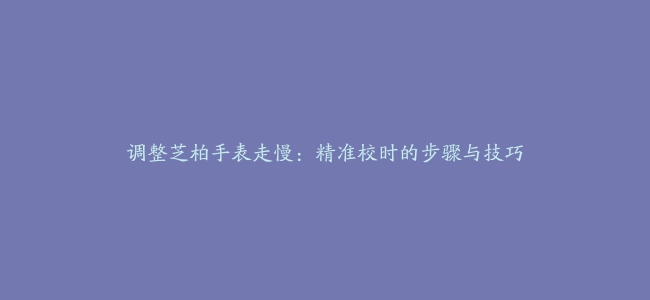 调整芝柏手表走慢：精准校时的步骤与技巧